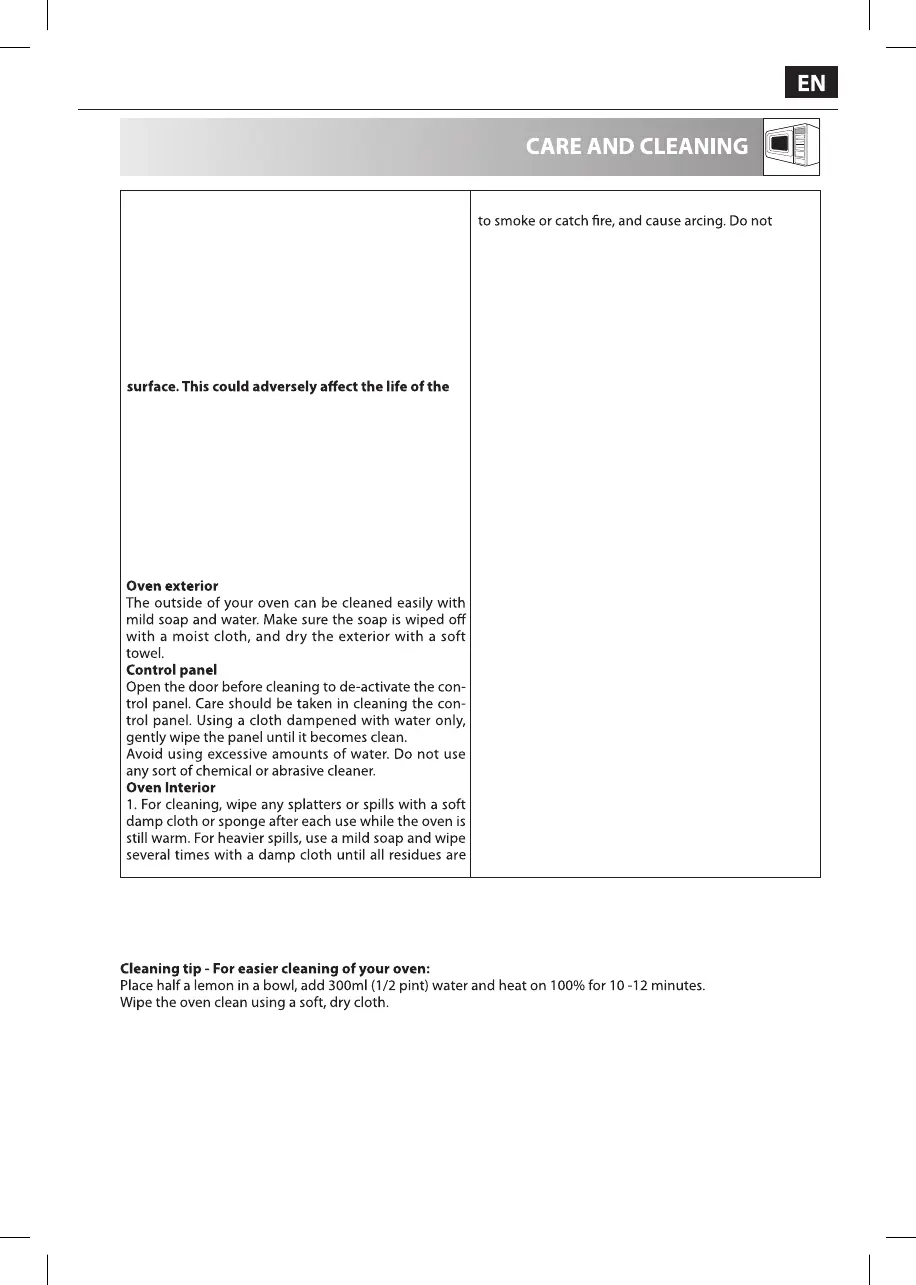 EN

CARE AND CLEANING

surface. This could adversely affect the life of the

**Oven exterior**
The outside of your oven can be cleaned easily with mild soap and water. Make sure the soap is wiped off with a moist cloth, and dry the exterior with a soft towel.
**Control panel**
Open the door before cleaning to de-activate the control panel. Care should be taken in cleaning the control panel. Using a cloth dampened with water only, gently wipe the panel until it becomes clean.
Avoid using excessive amounts of water. Do not use any sort of chemical or abrasive cleaner.
**Oven Interior**
1. For cleaning, wipe any splatters or spills with a soft damp cloth or sponge after each use while the oven is still warm. For heavier spills, use a mild soap and wipe several times with a damp cloth until all residues are

to smoke or catch fire, and cause arcing. Do not

**Cleaning tip - For easier cleaning of your oven:**
Place half a lemon in a bowl, add 300ml (1/2 pint) water and heat on 100% for 10 -12 minutes.
Wipe the oven clean using a soft, dry cloth.